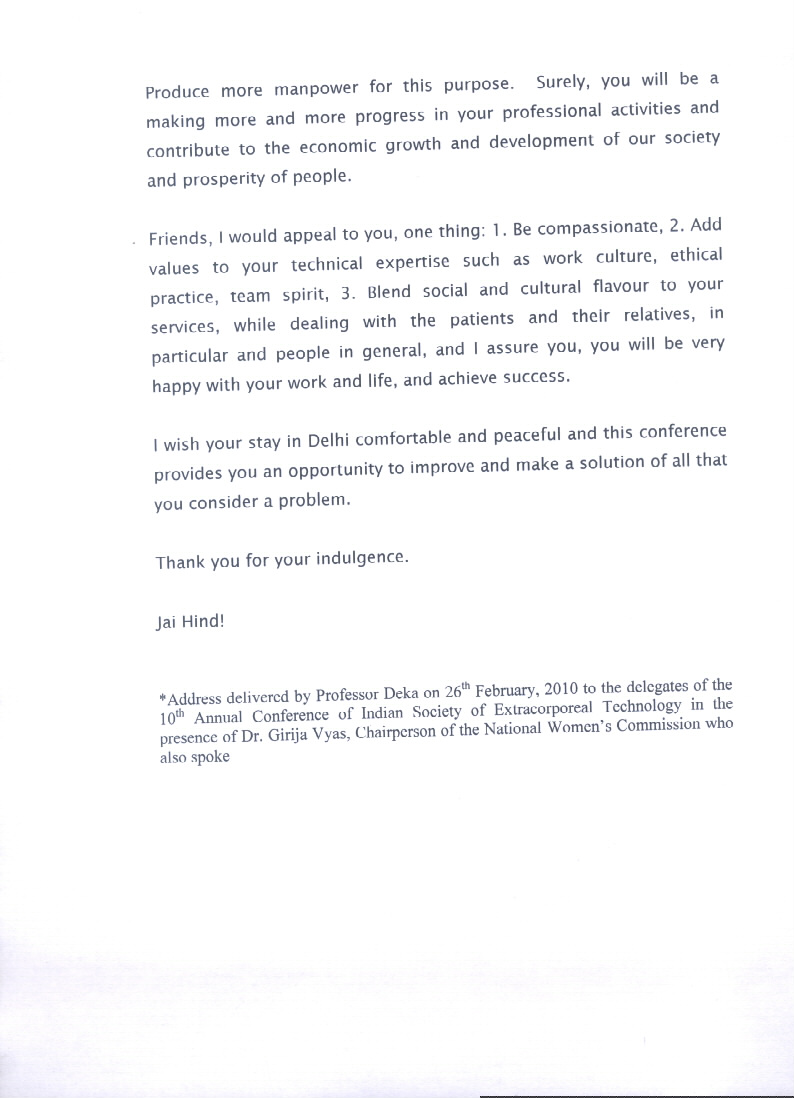 Produce more manpower for this purpose. Surely, you will be a making more and more progress in your professional activities and contribute to the economic growth and development of our society and prosperity of people.

Friends, I would appeal to you, one thing: 1. Be compassionate, 2. Add values to your technical expertise such as work culture, ethical practice, team spirit, 3. Blend social and cultural flavour to your services, while dealing with the patients and their relatives, in particular and people in general, and I assure you, you will be very happy with your work and life, and achieve success.

I wish your stay in Delhi comfortable and peaceful and this conference provides you an opportunity to improve and make a solution of all that you consider a problem.

Thank you for your indulgence.

Jai Hind!

*Address delivered by Professor Deka on 26$^{th}$ February, 2010 to the delegates of the 10$^{th}$ Annual Conference of Indian Society of Extracorporeal Technology in the presence of Dr. Girija Vyas, Chairperson of the National Women's Commission who also spoke